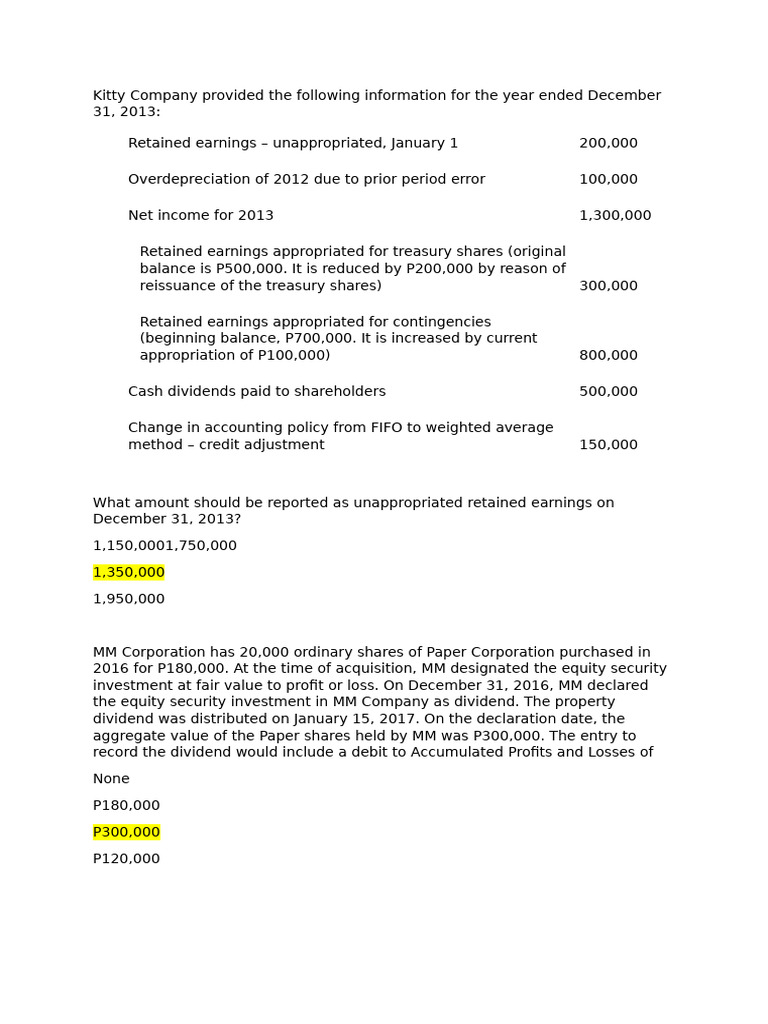 Kitty Company provided the following information for the year ended December 31, 2013:

| | |
|---|---|
| Retained earnings – unappropriated, January 1 | 200,000 |
| Overdepreciation of 2012 due to prior period error | 100,000 |
| Net income for 2013 | 1,300,000 |
| Retained earnings appropriated for treasury shares (original balance is P500,000. It is reduced by P200,000 by reason of reissuance of the treasury shares) | 300,000 |
| Retained earnings appropriated for contingencies (beginning balance, P700,000. It is increased by current appropriation of P100,000) | 800,000 |
| Cash dividends paid to shareholders | 500,000 |
| Change in accounting policy from FIFO to weighted average method – credit adjustment | 150,000 |

What amount should be reported as unappropriated retained earnings on December 31, 2013?

1,150,0001,750,000

1,350,000

1,950,000

MM Corporation has 20,000 ordinary shares of Paper Corporation purchased in 2016 for P180,000. At the time of acquisition, MM designated the equity security investment at fair value to profit or loss. On December 31, 2016, MM declared the equity security investment in MM Company as dividend. The property dividend was distributed on January 15, 2017. On the declaration date, the aggregate value of the Paper shares held by MM was P300,000. The entry to record the dividend would include a debit to Accumulated Profits and Losses of

None

P180,000

P300,000

P120,000